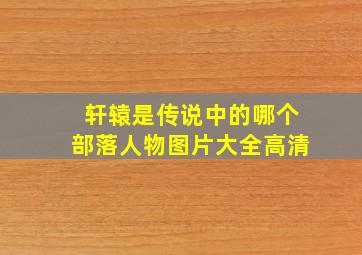 轩辕是传说中的哪个
部落人物图片大全高清